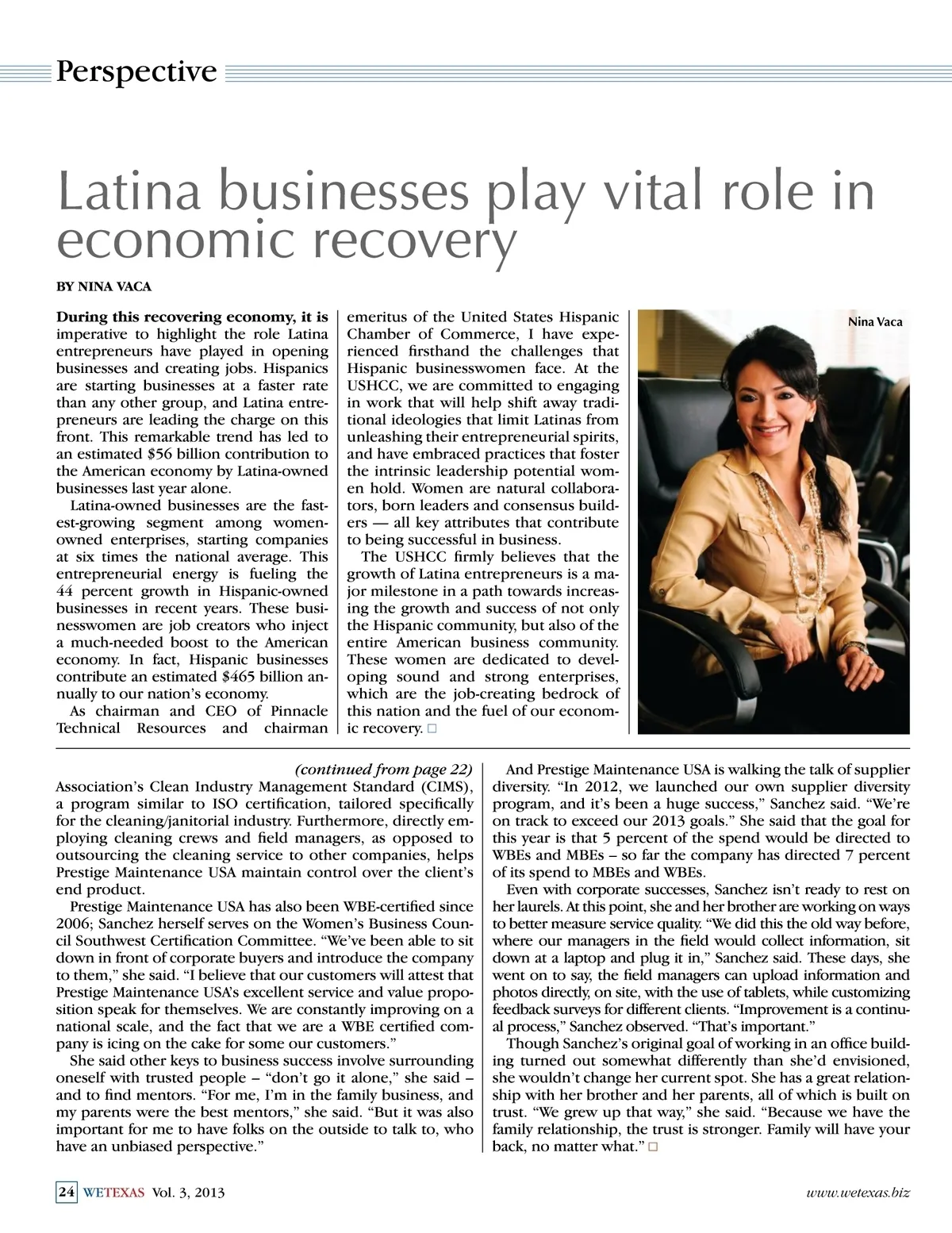 Perspective

Latina businesses play vital role in economic recovery

BY NINA VACA

During this recovering economy, it is imperative to highlight the role Latina entrepreneurs have played in opening businesses and creating jobs. Hispanics are starting businesses at a faster rate than any other group, and Latina entrepreneurs are leading the charge on this front. This remarkable trend has led to an estimated $56 billion contribution to the American economy by Latina-owned businesses last year alone.

Latina-owned businesses are the fastest-growing segment among women-owned enterprises, starting companies at six times the national average. This entrepreneurial energy is fueling the 44 percent growth in Hispanic-owned businesses in recent years. These businesswomen are job creators who inject a much-needed boost to the American economy. In fact, Hispanic businesses contribute an estimated $465 billion annually to our nation's economy.

As chairman and CEO of Pinnacle Technical Resources and chairman emeritus of the United States Hispanic Chamber of Commerce, I have experienced firsthand the challenges that Hispanic businesswomen face. At the USHCC, we are committed to engaging in work that will help shift away traditional ideologies that limit Latinas from unleashing their entrepreneurial spirits, and have embraced practices that foster the intrinsic leadership potential women hold. Women are natural collaborators, born leaders and consensus builders — all key attributes that contribute to being successful in business.

The USHCC firmly believes that the growth of Latina entrepreneurs is a major milestone in a path towards increasing the growth and success of not only the Hispanic community, but also of the entire American business community. These women are dedicated to developing sound and strong enterprises, which are the job-creating bedrock of this nation and the fuel of our economic recovery. □

Nina Vaca

(continued from page 22)
Association's Clean Industry Management Standard (CIMS), a program similar to ISO certification, tailored specifically for the cleaning/janitorial industry. Furthermore, directly employing cleaning crews and field managers, as opposed to outsourcing the cleaning service to other companies, helps Prestige Maintenance USA maintain control over the client's end product.

Prestige Maintenance USA has also been WBE-certified since 2006; Sanchez herself serves on the Women's Business Council Southwest Certification Committee. "We've been able to sit down in front of corporate buyers and introduce the company to them," she said. "I believe that our customers will attest that Prestige Maintenance USA's excellent service and value proposition speak for themselves. We are constantly improving on a national scale, and the fact that we are a WBE certified company is icing on the cake for some our customers."

She said other keys to business success involve surrounding oneself with trusted people – "don't go it alone," she said – and to find mentors. "For me, I'm in the family business, and my parents were the best mentors," she said. "But it was also important for me to have folks on the outside to talk to, who have an unbiased perspective."

And Prestige Maintenance USA is walking the talk of supplier diversity. "In 2012, we launched our own supplier diversity program, and it's been a huge success," Sanchez said. "We're on track to exceed our 2013 goals." She said that the goal for this year is that 5 percent of the spend would be directed to WBEs and MBEs – so far the company has directed 7 percent of its spend to MBEs and WBEs.

Even with corporate successes, Sanchez isn't ready to rest on her laurels. At this point, she and her brother are working on ways to better measure service quality. "We did this the old way before, where our managers in the field would collect information, sit down at a laptop and plug it in," Sanchez said. These days, she went on to say, the field managers can upload information and photos directly, on site, with the use of tablets, while customizing feedback surveys for different clients. "Improvement is a continual process," Sanchez observed. "That's important."

Though Sanchez's original goal of working in an office building turned out somewhat differently than she'd envisioned, she wouldn't change her current spot. She has a great relationship with her brother and her parents, all of which is built on trust. "We grew up that way," she said. "Because we have the family relationship, the trust is stronger. Family will have your back, no matter what." □

24 WETEXAS Vol. 3, 2013 www.wetexas.biz